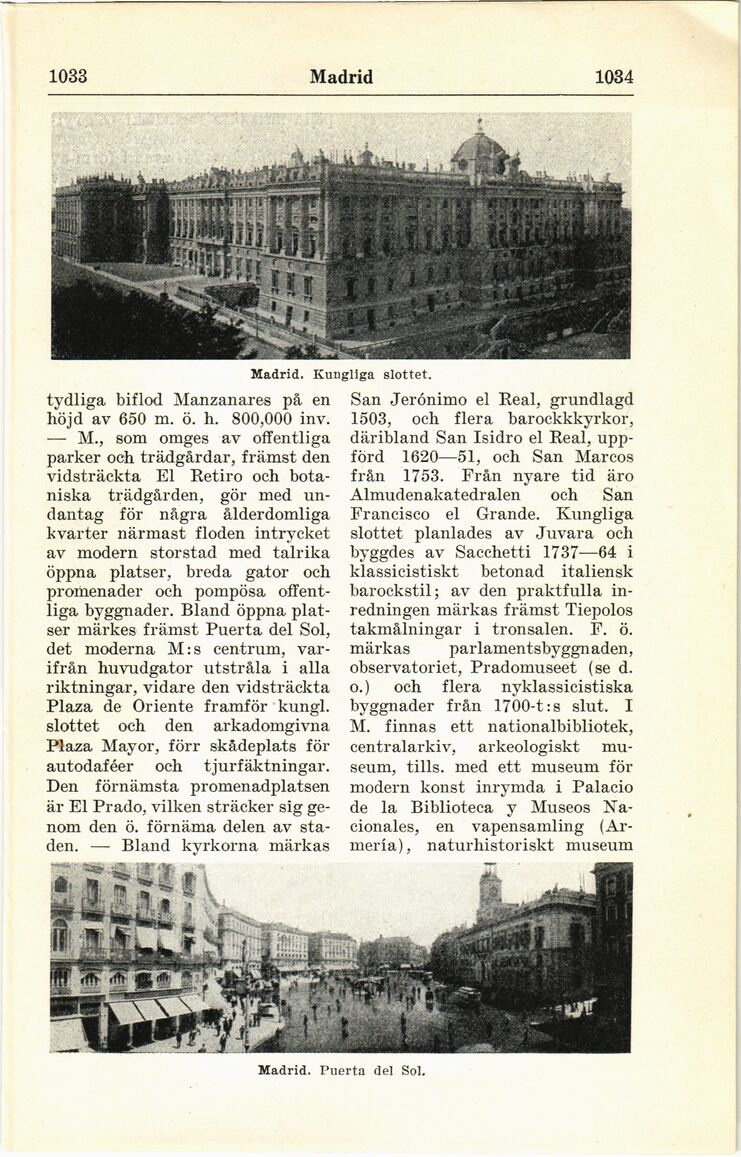 1033 Madrid 1034

Madrid. Kungliga slottet.

tydliga biflod Manzanares på en höjd av 650 m. ö. h. 800,000 inv. — M., som omges av offentliga parker och trädgårdar, främst den vidsträckta El Retiro och botaniska trädgården, gör med undantag för några ålderdomliga kvarter närmast floden intrycket av modern storstad med talrika öppna platser, breda gator och promenader och pompösa offentliga byggnader. Bland öppna platser märkes främst Puerta del Sol, det moderna M:s centrum, varifrån huvudgator utstråla i alla riktningar, vidare den vidsträckta Plaza de Oriente framför kungl. slottet och den arkadomgivna Plaza Mayor, förr skådeplats för autodaféer och tjurfäktningar. Den förnämsta promenadplatsen är El Prado, vilken sträcker sig genom den ö. förnäma delen av staden. — Bland kyrkorna märkas San Jerónimo el Real, grundlagd 1503, och flera barockkkyrkor, däribland San Isidro el Real, uppförd 1620—51, och San Marcos från 1753. Från nyare tid äro Almudenakatedralen och San Francisco el Grande. Kungliga slottet planlades av Juvara och byggdes av Sacchetti 1737—64 i klassicistiskt betonad italiensk barockstil; av den praktfulla inredningen märkas främst Tiepolos takmålningar i tronsalen. F. ö. märkas parlamentsbyggnaden, observatoriet, Pradomuseet (se d. o.) och flera nyklassicistiska byggnader från 1700-t:s slut. I M. finnas ett nationalbibliotek, centralarkiv, arkeologiskt museum, tills. med ett museum för modern konst inrymda i Palacio de la Biblioteca y Museos Nacionales, en vapensamling (Armería), naturhistoriskt museum

Madrid. Puerta del Sol.